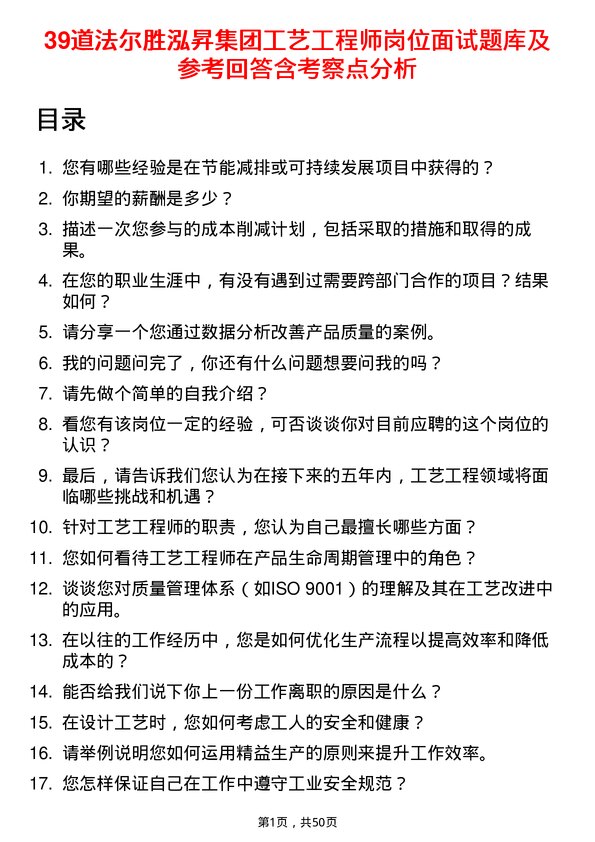 39道法尔胜泓昇集团工艺工程师岗位面试题库及参考回答含考察点分析

目录

1. 您有哪些经验是在节能减排或可持续发展项目中获得的？
2. 你期望的薪酬是多少？
3. 描述一次您参与的成本削减计划，包括采取的措施和取得的成果。
4. 在您的职业生涯中，有没有遇到过需要跨部门合作的项目？结果如何？
5. 请分享一个您通过数据分析改善产品质量的案例。
6. 我的问题问完了，你还有什么问题想要问我的吗？
7. 请先做个简单的自我介绍？
8. 看您有该岗位一定的经验，可否谈谈你对目前应聘的这个岗位的认识？
9. 最后，请告诉我们您认为在接下来的五年内，工艺工程领域将面临哪些挑战和机遇？
10. 针对工艺工程师的职责，您认为自己最擅长哪些方面？
11. 您如何看待工艺工程师在产品生命周期管理中的角色？
12. 谈谈您对质量管理体系（如ISO 9001）的理解及其在工艺改进中的应用。
13. 在以往的工作经历中，您是如何优化生产流程以提高效率和降低成本的？
14. 能否给我们说下你上一份工作离职的原因是什么？
15. 在设计工艺时，您如何考虑工人的安全和健康？
16. 请举例说明您如何运用精益生产的原则来提升工作效率。
17. 您怎样保证自己在工作中遵守工业安全规范？

第1页，共50页